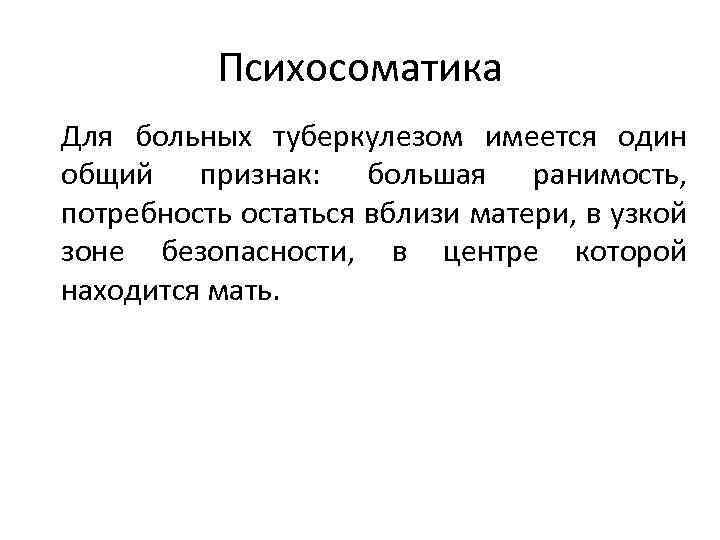 Психосоматика

Для больных туберкулезом имеется один общий признак: большая ранимость, потребность остаться вблизи матери, в узкой зоне безопасности, в центре которой находится мать.